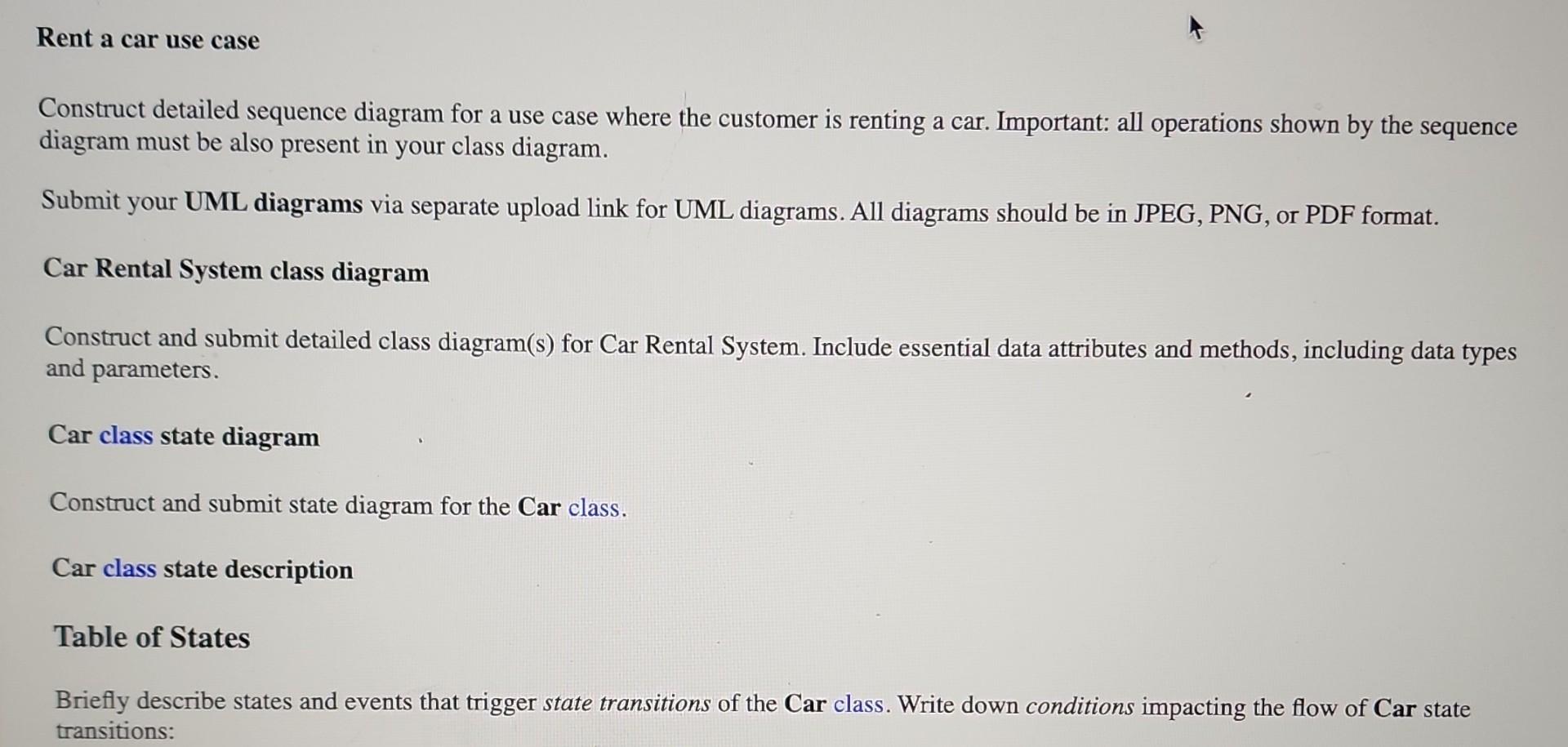 Rent a car use case

Construct detailed sequence diagram for a use case where the customer is renting a car. Important: all operations shown by the sequence diagram must be also present in your class diagram.

Submit your UML diagrams via separate upload link for UML diagrams. All diagrams should be in JPEG, PNG, or PDF format.

Car Rental System class diagram

Construct and submit detailed class diagram(s) for Car Rental System. Include essential data attributes and methods, including data types and parameters.

Car class state diagram

Construct and submit state diagram for the Car class.

Car class state description

Table of States

Briefly describe states and events that trigger state transitions of the Car class. Write down conditions impacting the flow of Car state transitions: